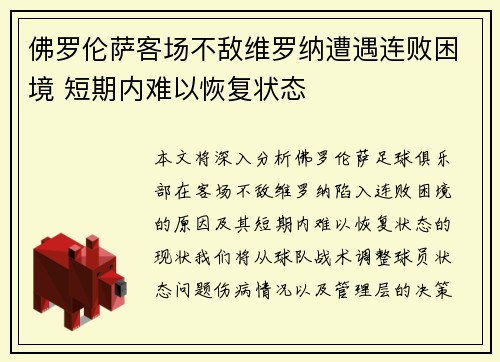 佛罗伦萨客场不敌维罗纳遭遇连败困境 短期内难以恢复状态

本文将深入分析佛罗伦萨足球俱乐部在客场不敌维罗纳陷入连败困境的原因及其短期内难以恢复状态的现状我们将从球队战术调整球员状态问题伤病情况以及管理层的决策